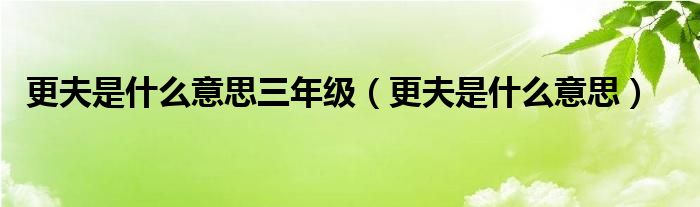 更夫是什么意思三年级（更夫是什么意思）